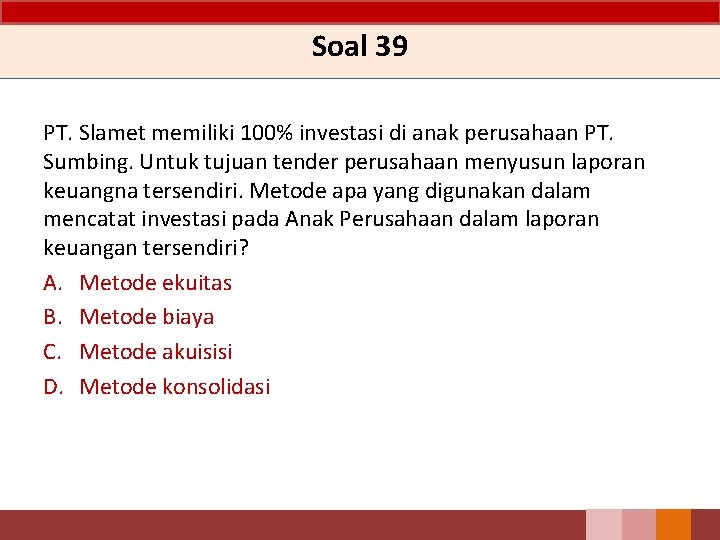 Soal 39

PT. Slamet memiliki 100% investasi di anak perusahaan PT. Sumbing. Untuk tujuan tender perusahaan menyusun laporan keuangna tersendiri. Metode apa yang digunakan dalam mencatat investasi pada Anak Perusahaan dalam laporan keuangan tersendiri?

A. Metode ekuitas
B. Metode biaya
C. Metode akuisisi
D. Metode konsolidasi